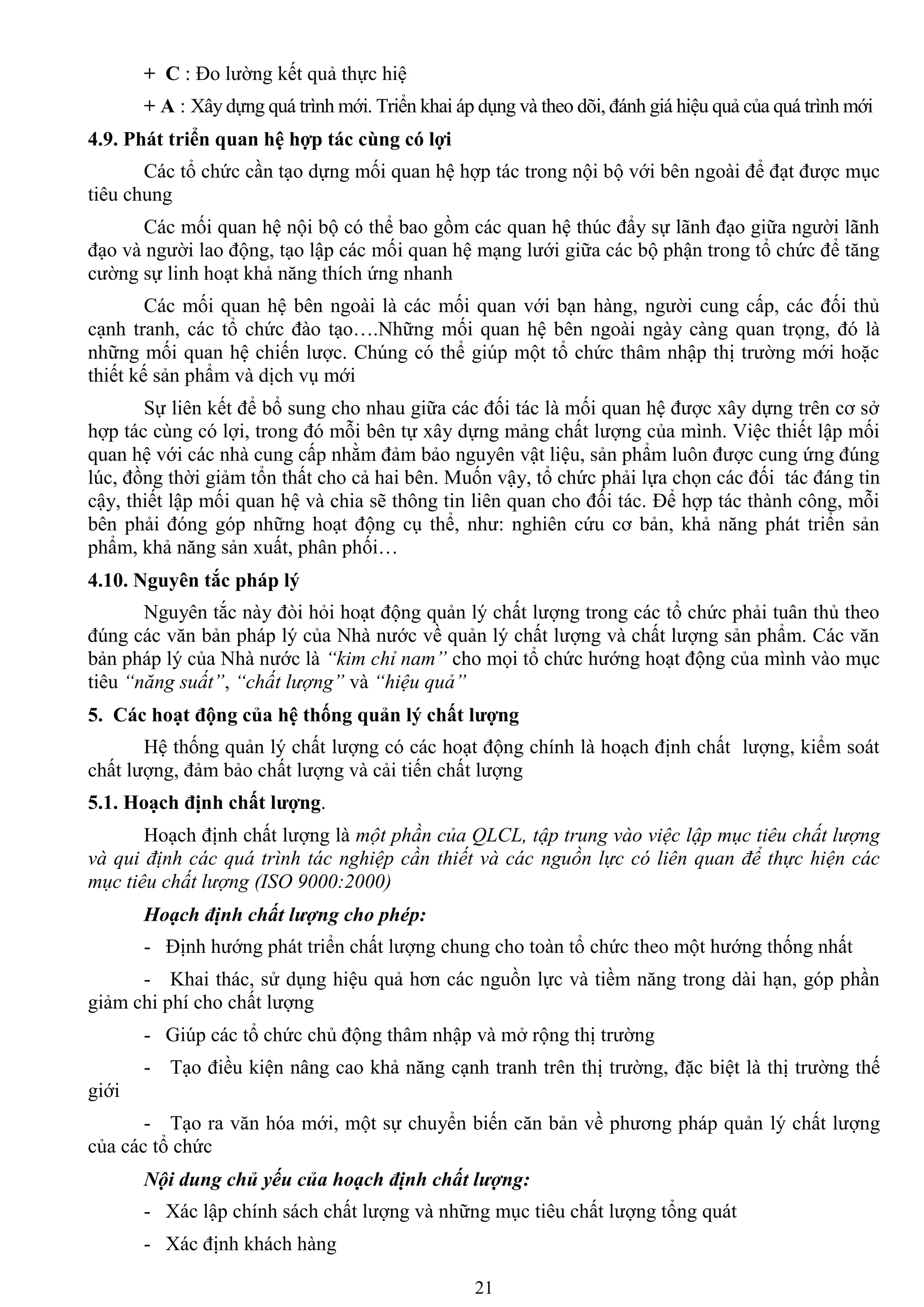 + C : Đo lường kết quả thực hiệ

+ A : Xây dựng quá trình mới. Triển khai áp dụng và theo dõi, đánh giá hiệu quả của quá trình mới

4.9. Phát triển quan hệ hợp tác cùng có lợi

Các tổ chức cần tạo dựng mối quan hệ hợp tác trong nội bộ với bên ngoài để đạt được mục tiêu chung

Các mối quan hệ nội bộ có thể bao gồm các quan hệ thúc đẩy sự lãnh đạo giữa người lãnh đạo và người lao động, tạo lập các mối quan hệ mạng lưới giữa các bộ phận trong tổ chức để tăng cường sự linh hoạt khả năng thích ứng nhanh

Các mối quan hệ bên ngoài là các mối quan với bạn hàng, người cung cấp, các đối thủ cạnh tranh, các tổ chức đào tạo….Những mối quan hệ bên ngoài ngày càng quan trọng, đó là những mối quan hệ chiến lược. Chúng có thể giúp một tổ chức thâm nhập thị trường mới hoặc thiết kế sản phẩm và dịch vụ mới

Sự liên kết để bổ sung cho nhau giữa các đối tác là mối quan hệ được xây dựng trên cơ sở hợp tác cùng có lợi, trong đó mỗi bên tự xây dựng mảng chất lượng của mình. Việc thiết lập mối quan hệ với các nhà cung cấp nhằm đảm bảo nguyên vật liệu, sản phẩm luôn được cung ứng đúng lúc, đồng thời giảm tổn thất cho cả hai bên. Muốn vậy, tổ chức phải lựa chọn các đối tác đáng tin cậy, thiết lập mối quan hệ và chia sẽ thông tin liên quan cho đối tác. Để hợp tác thành công, mỗi bên phải đóng góp những hoạt động cụ thể, như: nghiên cứu cơ bản, khả năng phát triển sản phẩm, khả năng sản xuất, phân phối…

4.10. Nguyên tắc pháp lý

Nguyên tắc này đòi hỏi hoạt động quản lý chất lượng trong các tổ chức phải tuân thủ theo đúng các văn bản pháp lý của Nhà nước về quản lý chất lượng và chất lượng sản phẩm. Các văn bản pháp lý của Nhà nước là “kim chỉ nam” cho mọi tổ chức hướng hoạt động của mình vào mục tiêu “năng suất”, “chất lượng” và “hiệu quả”

5. Các hoạt động của hệ thống quản lý chất lượng

Hệ thống quản lý chất lượng có các hoạt động chính là hoạch định chất lượng, kiểm soát chất lượng, đảm bảo chất lượng và cải tiến chất lượng

5.1. Hoạch định chất lượng.

Hoạch định chất lượng là một phần của QLCL, tập trung vào việc lập mục tiêu chất lượng và qui định các quá trình tác nghiệp cần thiết và các nguồn lực có liên quan để thực hiện các mục tiêu chất lượng (ISO 9000:2000)

Hoạch định chất lượng cho phép:

- Định hướng phát triển chất lượng chung cho toàn tổ chức theo một hướng thống nhất

- Khai thác, sử dụng hiệu quả hơn các nguồn lực và tiềm năng trong dài hạn, góp phần giảm chi phí cho chất lượng

- Giúp các tổ chức chủ động thâm nhập và mở rộng thị trường

- Tạo điều kiện nâng cao khả năng cạnh tranh trên thị trường, đặc biệt là thị trường thế giới

- Tạo ra văn hóa mới, một sự chuyển biến căn bản về phương pháp quản lý chất lượng của các tổ chức

Nội dung chủ yếu của hoạch định chất lượng:

- Xác lập chính sách chất lượng và những mục tiêu chất lượng tổng quát

- Xác định khách hàng

21